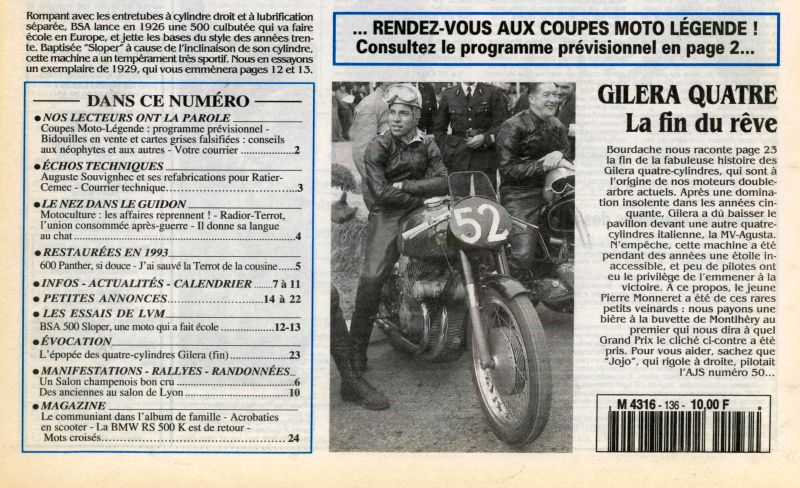 Rompant avec les entretubes à cylindre droit et à lubrification séparée, BSA lance en 1926 une 500 culbutée qui va faire école en Europe, et jette les bases du style des années trente. Baptisée "Sloper" à cause de l'inclinaison de son cylindre, cette machine a un tempérament très sportif. Nous en essayons un exemplaire de 1929, qui vous emmènera pages 12 et 13.

DANS CE NUMÉRO

• NOS LECTEURS ONT LA PAROLE
Coupes Moto-Légende : programme prévisionnel - Bidouilles en vente et cartes grises falsifiées : conseils aux néophytes et aux autres - Votre courrier 2

• ÉCHOS TECHNIQUES
Auguste Souvignhec et ses refabrications pour Ratier-Cemec - Courrier technique 3

• LE NEZ DANS LE GUIDON
Motoculture : les affaires reprennent ! - Radior-Terrot, l'union consommée après-guerre - Il donne sa langue au chat 4

• RESTAURÉES EN 1993
600 Panther, si douce - J'ai sauvé la Terrot de la cousine 5

• INFOS - ACTUALITÉS - CALENDRIER 7 à 11

• PETITES ANNONCES 14 à 22

• LES ESSAIS DE LVM
BSA 500 Sloper, une moto qui a fait école 12-13

• ÉVOCATION
L'épopée des quatre-cylindres Gilera (fin) 23

• MANIFESTATIONS - RALLYES - RANDONNÉES
Un Salon champenois bon cru 6
Des anciennes au salon de Lyon 10

• MAGAZINE
Le communiant dans l'album de famille - Acrobaties en scooter - La BMW RS 500 K est de retour - Mots croisés 24

... RENDEZ-VOUS AUX COUPES MOTO LÉGENDE !
Consultez le programme prévisionnel en page 2...

52

GILERA QUATRE
La fin du rêve

Bourdache nous raconte page 23 la fin de la fabuleuse histoire des Gilera quatre-cylindres, qui sont à l'origine de nos moteurs double-arbre actuels. Après une domination insolente dans les années cinquante, Gilera a dû baisser le pavillon devant une autre quatre-cylindres italienne, la MV-Agusta. N'empêche, cette machine a été pendant des années une étoile inaccessible, et peu de pilotes ont eu le privilège de l'emmener à la victoire. A ce propos, le jeune Pierre Monneret a été de ces rares petits veinards : nous payons une bière à la buvette de Montlhéry au premier qui nous dira à quel Grand Prix le cliché ci-contre a été pris. Pour vous aider, sachez que "Jojo", qui rigole à droite, pilotait l'AJS numéro 50...

M 4316 - 136 - 10,00 F